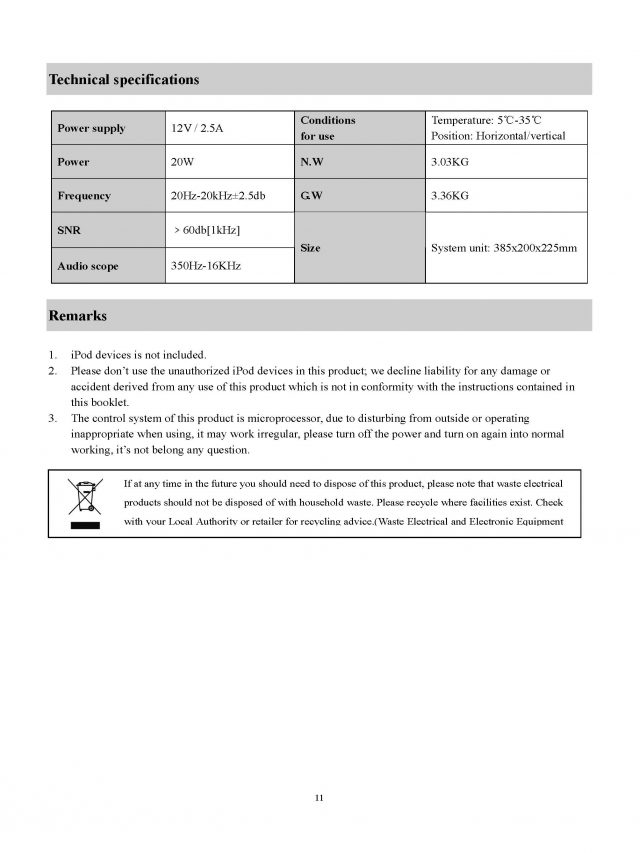 Technical specifications

| Power supply | 12V / 2.5A | Conditions for use | Temperature: 5℃-35℃ Position: Horizontal/vertical |
|---|---|---|---|
| Power | 20W | N.W | 3.03KG |
| Frequency | 20Hz-20kHz±2.5db | G.W | 3.36KG |
| SNR | > 60db[1kHz] | Size | System unit: 385x200x225mm |
| Audio scope | 350Hz-16KHz | | |

Remarks

1. iPod devices is not included.
2. Please don't use the unauthorized iPod devices in this product; we decline liability for any damage or accident derived from any use of this product which is not in conformity with the instructions contained in this booklet.
3. The control system of this product is microprocessor, due to disturbing from outside or operating inappropriate when using, it may work irregular, please turn off the power and turn on again into normal working, it's not belong any question.

If at any time in the future you should need to dispose of this product, please note that waste electrical products should not be disposed of with household waste. Please recycle where facilities exist. Check with your Local Authority or retailer for recycling advice.(Waste Electrical and Electronic Equipment

11